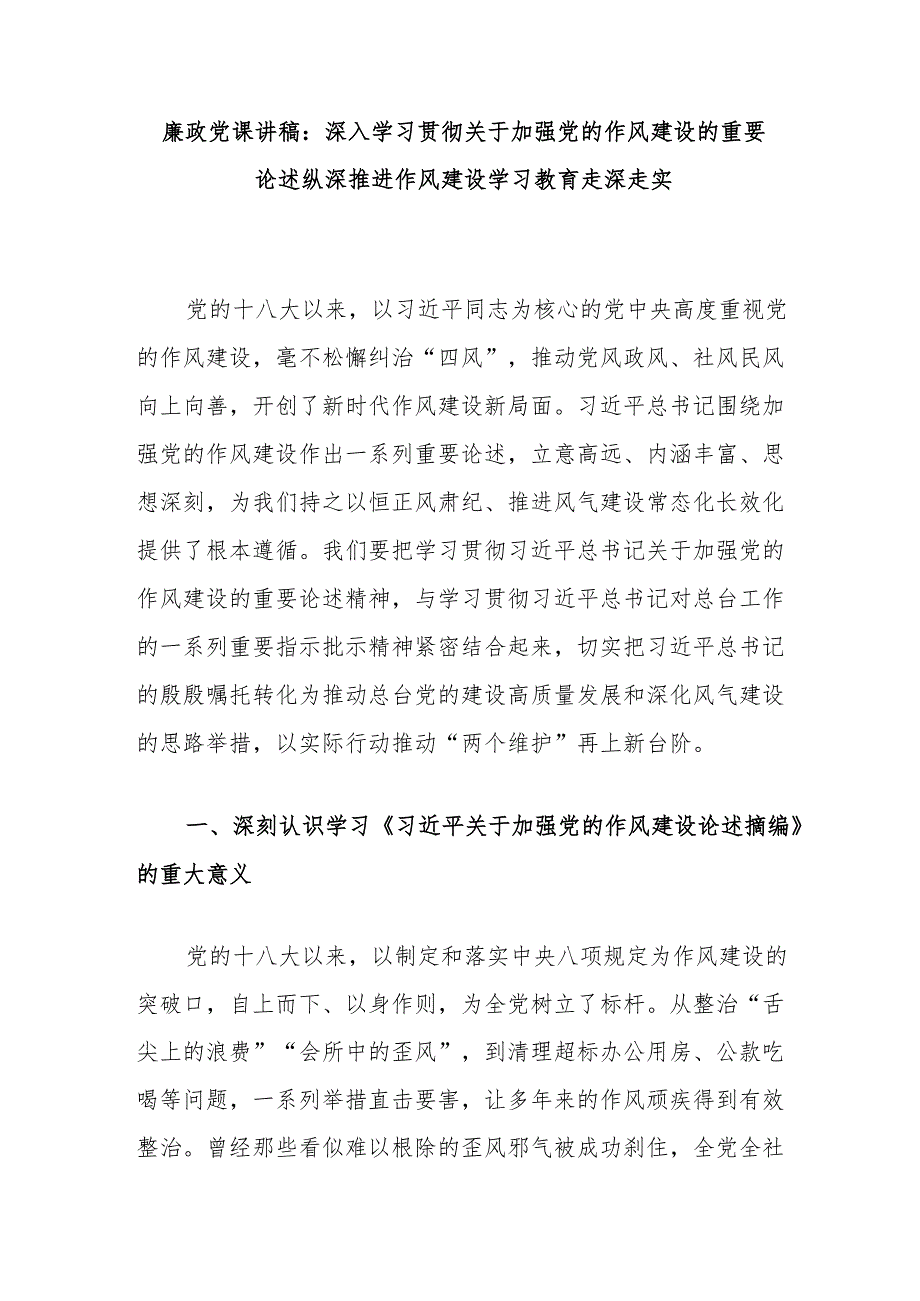 廉政党课讲稿：深入学习贯彻关于加强党的作风建设的重要论述纵深推进作风建设学习教育走深走实

党的十八大以来，以习近平同志为核心的党中央高度重视党的作风建设，毫不松懈纠治“四风”，推动党风政风、社风民风向上向善，开创了新时代作风建设新局面。习近平总书记围绕加强党的作风建设作出一系列重要论述，立意高远、内涵丰富、思想深刻，为我们持之以恒正风肃纪、推进风气建设常态化长效化提供了根本遵循。我们要把学习贯彻习近平总书记关于加强党的作风建设的重要论述精神，与学习贯彻习近平总书记对总台工作的一系列重要指示批示精神紧密结合起来，切实把习近平总书记的殷殷嘱托转化为推动总台党的建设高质量发展和深化风气建设的思路举措，以实际行动推动“两个维护”再上新台阶。

一、深刻认识学习《习近平关于加强党的作风建设论述摘编》的重大意义

党的十八大以来，以制定和落实中央八项规定为作风建设的突破口，自上而下、以身作则，为全党树立了标杆。从整治“舌尖上的浪费”“会所中的歪风”，到清理超标办公用房、公款吃喝等问题，一系列举措直击要害，让多年来的作风顽疾得到有效整治。曾经那些看似难以根除的歪风邪气被成功刹住，全党全社